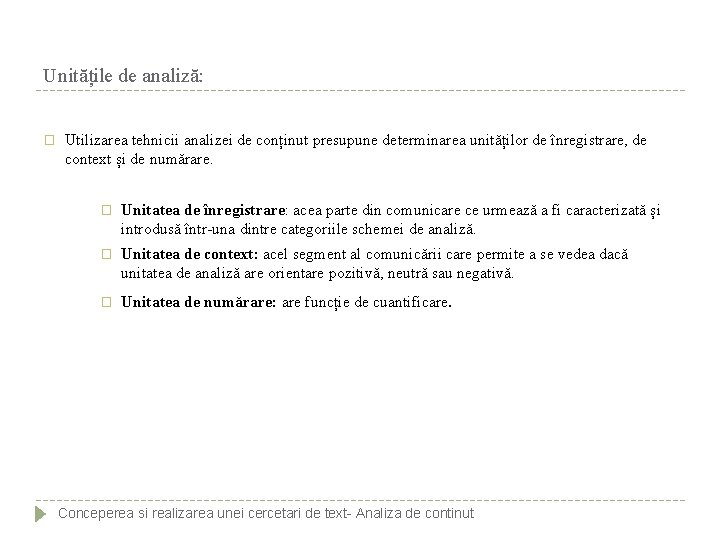 Unitățile de analiză:

Utilizarea tehnicii analizei de conținut presupune determinarea unităților de înregistrare, de context și de numărare.

Unitatea de înregistrare: acea parte din comunicare ce urmează a fi caracterizată și introdusă într-una dintre categoriile schemei de analiză.

Unitatea de context: acel segment al comunicării care permite a se vedea dacă unitatea de analiză are orientare pozitivă, neutră sau negativă.

Unitatea de numărare: are funcție de cuantificare.

Conceperea si realizarea unei cercetari de text- Analiza de continut